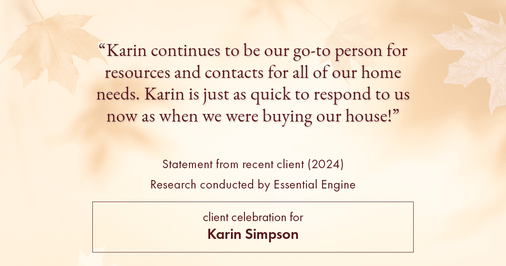 “Karin continues to be our go-to person for resources and contacts for all of our home needs. Karin is just as quick to respond to us now as when we were buying our house!”

Statement from recent client (2024)

Research conducted by Essential Engine

client celebration for

Karin Simpson